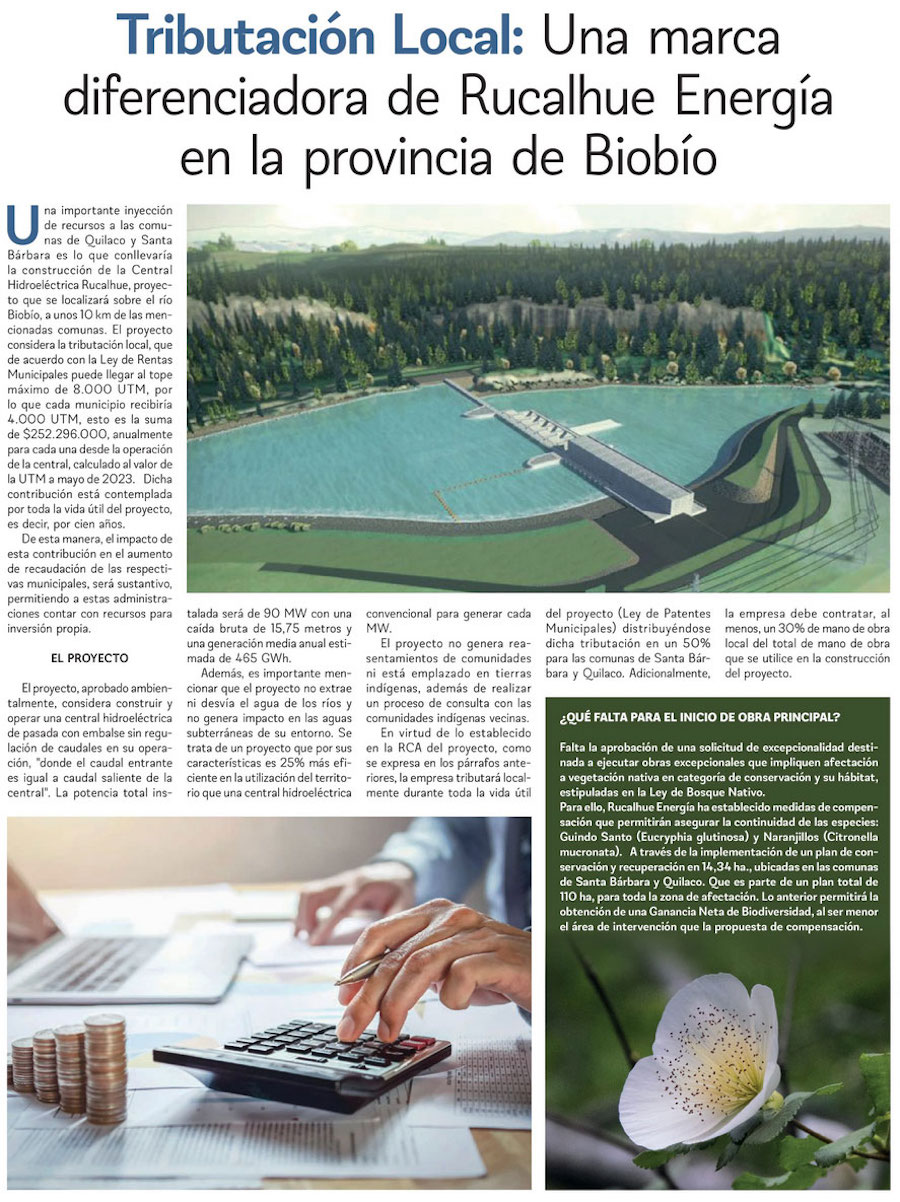 Tributación Local: Una marca diferenciadora de Rucalhue Energía en la provincia de Biobío

Una importante inyección de recursos a las comunas de Quilaco y Santa Bárbara es lo que conllevaría la construcción de la Central Hidroeléctrica Rucalhue, proyecto que se localizará sobre el río Biobío, a unos 10 km de las mencionadas comunas. El proyecto considera la tributación local, que de acuerdo con la Ley de Rentas Municipales puede llegar al tope máximo de 8.000 UTM, por lo que cada municipio recibiría 4.000 UTM, esto es la suma de $252.296.000, anualmente para cada una desde la operación de la central, calculado al valor de la UTM a mayo de 2023. Dicha contribución está contemplada por toda la vida útil del proyecto, es decir, por cien años.

De esta manera, el impacto de esta contribución en el aumento de recaudación de las respectivas municipales, será sustantivo, permitiendo a estas administraciones contar con recursos para inversión propia.

EL PROYECTO

El proyecto, aprobado ambientalmente, considera construir y operar una central hidroeléctrica de pasada con embalse sin regulación de caudales en su operación, "donde el caudal entrante es igual a caudal saliente de la central". La potencia total instalada será de 90 MW con una caída bruta de 15,75 metros y una generación media anual estimada de 465 GWh.

Además, es importante mencionar que el proyecto no extrae ni desvía el agua de los ríos y no genera impacto en las aguas subterráneas de su entorno. Se trata de un proyecto que por sus características es 25% más eficiente en la utilización del territorio que una central hidroeléctrica convencional para generar cada MW.

El proyecto no genera reasentamientos de comunidades ni está emplazado en tierras indígenas, además de realizar un proceso de consulta con las comunidades indígenas vecinas.

En virtud de lo establecido en la RCA del proyecto, como se expresa en los párrafos anteriores, la empresa tributará localmente durante toda la vida útil del proyecto (Ley de Patentes Municipales) distribuyéndose dicha tributación en un 50% para las comunas de Santa Bárbara y Quilaco. Adicionalmente, la empresa debe contratar, al menos, un 30% de mano de obra local del total de mano de obra que se utilice en la construcción del proyecto.

¿QUÉ FALTA PARA EL INICIO DE OBRA PRINCIPAL?

Falta la aprobación de una solicitud de excepcionalidad destinada a ejecutar obras excepcionales que impliquen afectación a vegetación nativa en categoría de conservación y su hábitat, estipuladas en la Ley de Bosque Nativo.
Para ello, Rucalhue Energía ha establecido medidas de compensación que permitirán asegurar la continuidad de las especies: Guindo Santo (Eucryphia glutinosa) y Naranjillos (Citronella mucronata). A través de la implementación de un plan de conservación y recuperación en 14,34 ha., ubicadas en las comunas de Santa Bárbara y Quilaco. Que es parte de un plan total de 110 ha, para toda la zona de afectación. Lo anterior permitirá la obtención de una Ganancia Neta de Biodiversidad, al ser menor el área de intervención que la propuesta de compensación.